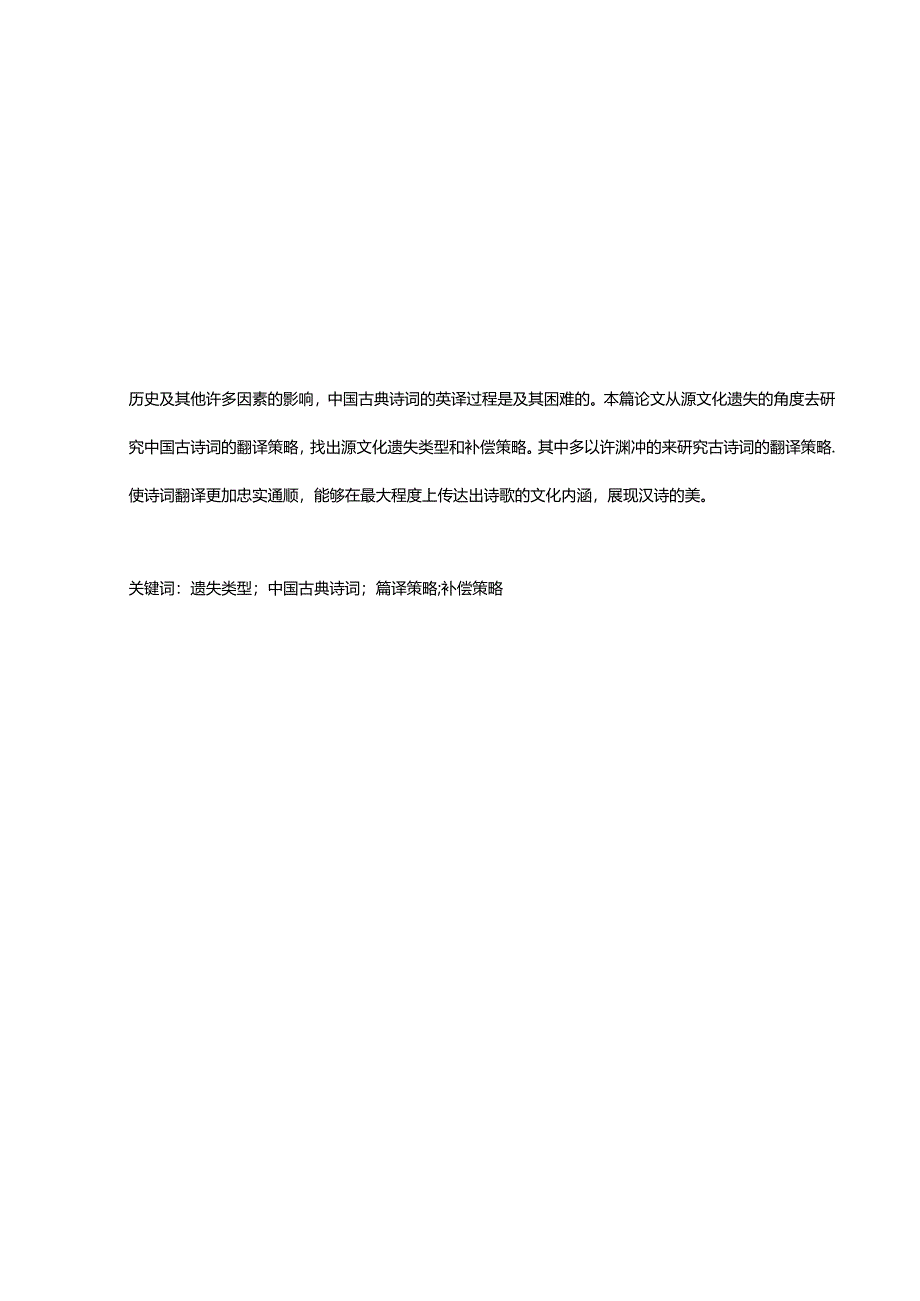 历史及其他许多因素的影响，中国古典诗词的英译过程是及其困难的。本篇论文从源文化遗失的角度去研究中国古诗词的翻译策略，找出源文化遗失类型和补偿策略。其中多以许渊冲的来研究古诗词的翻译策略.使诗词翻译更加忠实通顺，能够在最大程度上传达出诗歌的文化内涵，展现汉诗的美。

关键词：遗失类型；中国古典诗词；篇译策略;补偿策略